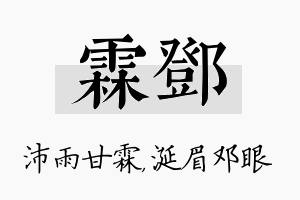 霖鄧

沛雨甘霖,涎眉邓眼